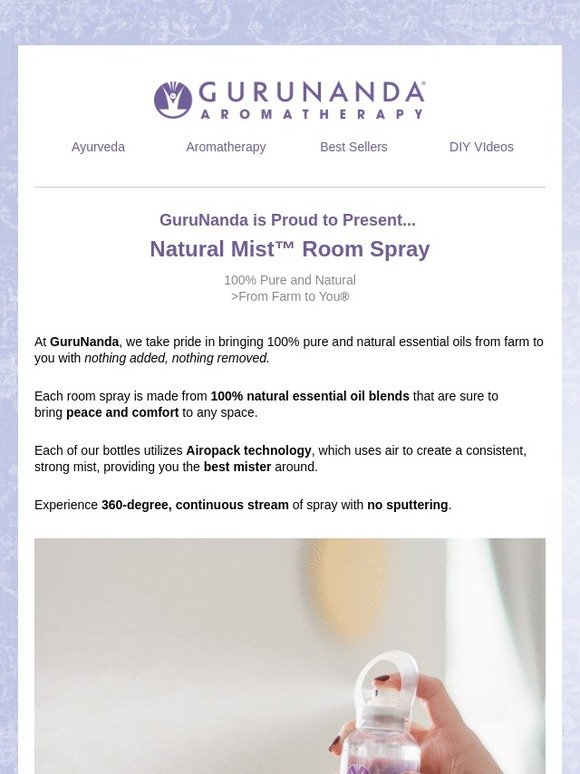 GURUNANDA®
AROMATHERAPY

Ayurveda Aromatherapy Best Sellers DIY VIdeos

GuruNanda is Proud to Present...

Natural Mist™ Room Spray

100% Pure and Natural
>From Farm to You®

At GuruNanda, we take pride in bringing 100% pure and natural essential oils from farm to you with nothing added, nothing removed.

Each room spray is made from 100% natural essential oil blends that are sure to bring peace and comfort to any space.

Each of our bottles utilizes Airopack technology, which uses air to create a consistent, strong mist, providing you the best mister around.

Experience 360-degree, continuous stream of spray with no sputtering.